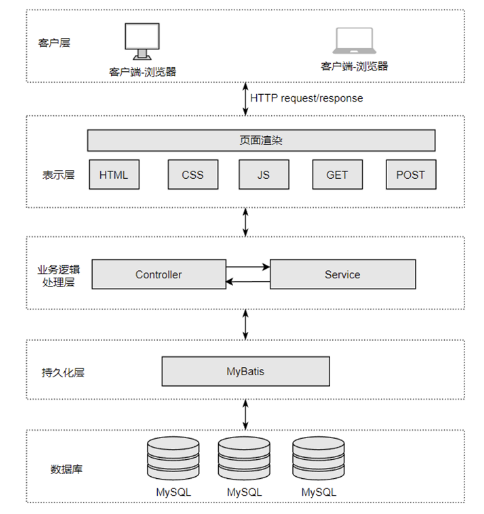 客户层

客户端-浏览器

客户端-浏览器

HTTP request/response

页面渲染

表示层

HTML

CSS

JS

GET

POST

业务逻辑处理层

Controller

Service

持久化层

MyBatis

数据库

MySQL

MySQL

MySQL